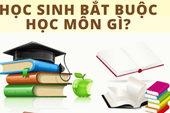 HỌC SINH BẮT BUỘC HỌC MÔN GÌ?